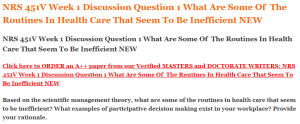 NRS 451V Week 1 Discussion Question 1 What Are Some Of The Routines In Health Care That Seem To Be Inefficient NEW

NRS 451V Week 1 Discussion Question 1 What Are Some Of The Routines In Health Care That Seem To Be Inefficient NEW

Click here to ORDER an A++ paper from our Verified MASTERS and DOCTORATE WRITERS: NRS 451V Week 1 Discussion Question 1 What Are Some Of The Routines In Health Care That Seem To Be Inefficient NEW

Based on the scientific management theory, what are some of the routines in health care that seem to be inefficient? What examples of participative decision making exist in your workplace? Provide your rationale.